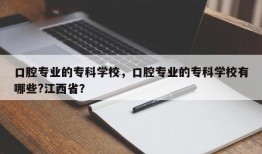 口腔专业的专科学校，口腔专业的专科学校有哪些?江西省?